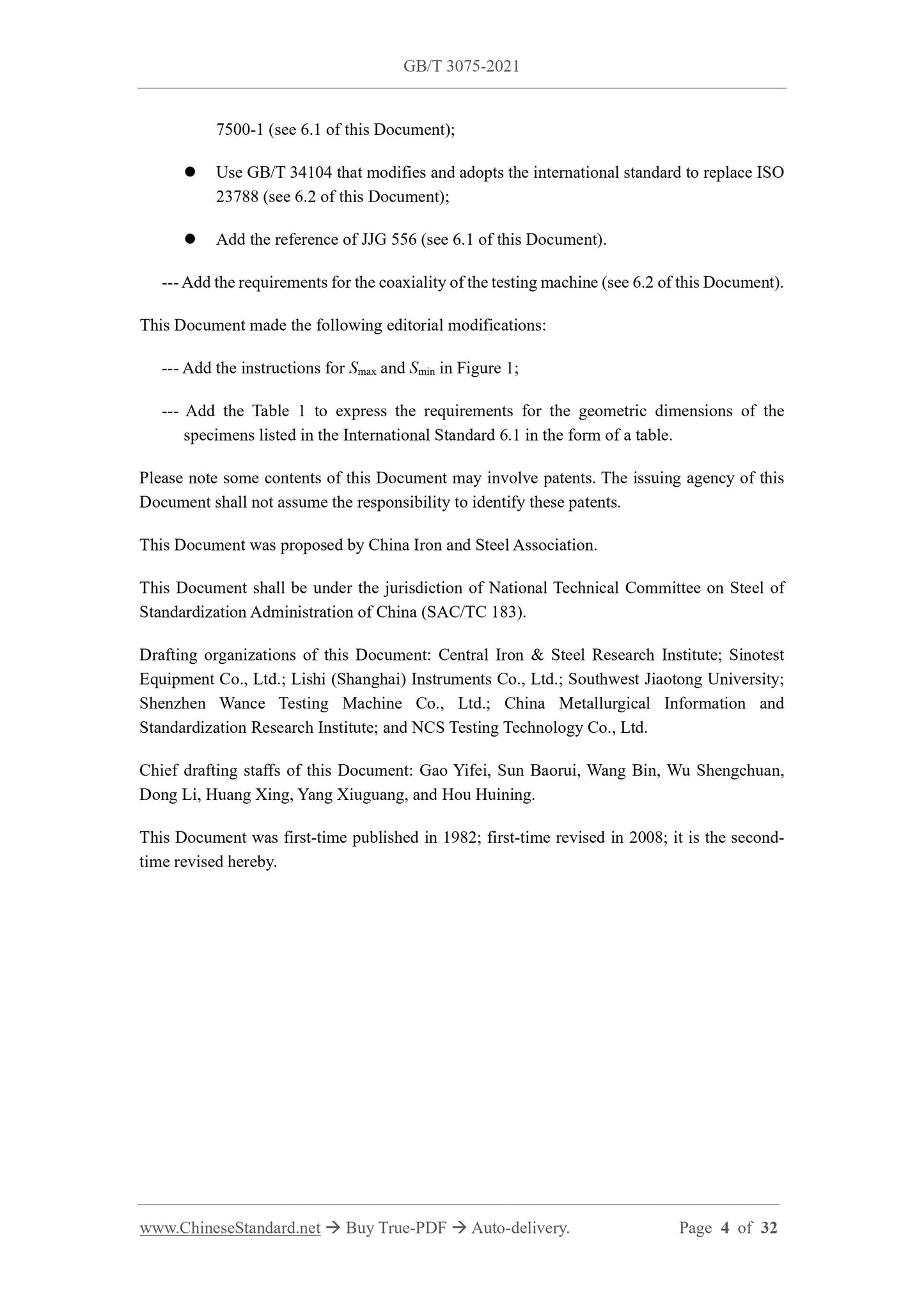 GB/T 3075-2021

7500-1 (see 6.1 of this Document);

● Use GB/T 34104 that modifies and adopts the international standard to replace ISO 23788 (see 6.2 of this Document);

● Add the reference of JJG 556 (see 6.1 of this Document).

--- Add the requirements for the coaxiality of the testing machine (see 6.2 of this Document).

This Document made the following editorial modifications:

--- Add the instructions for $S_{max}$ and $S_{min}$ in Figure 1;

--- Add the Table 1 to express the requirements for the geometric dimensions of the specimens listed in the International Standard 6.1 in the form of a table.

Please note some contents of this Document may involve patents. The issuing agency of this Document shall not assume the responsibility to identify these patents.

This Document was proposed by China Iron and Steel Association.

This Document shall be under the jurisdiction of National Technical Committee on Steel of Standardization Administration of China (SAC/TC 183).

Drafting organizations of this Document: Central Iron & Steel Research Institute; Sinotest Equipment Co., Ltd.; Lishi (Shanghai) Instruments Co., Ltd.; Southwest Jiaotong University; Shenzhen Wance Testing Machine Co., Ltd.; China Metallurgical Information and Standardization Research Institute; and NCS Testing Technology Co., Ltd.

Chief drafting staffs of this Document: Gao Yifei, Sun Baorui, Wang Bin, Wu Shengchuan, Dong Li, Huang Xing, Yang Xiuguang, and Hou Huining.

This Document was first-time published in 1982; first-time revised in 2008; it is the second-time revised hereby.

www.ChineseStandard.net → Buy True-PDF → Auto-delivery. Page 4 of 32